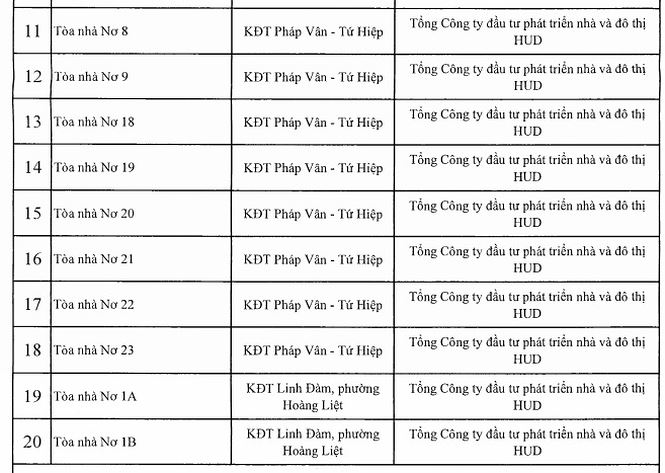 | | | | |
|---|---|---|---|
| 11 | Tòa nhà Nơ 8 | KĐT Pháp Vân - Tứ Hiệp | Tổng Công ty đầu tư phát triển nhà và đô thị HUD |
| 12 | Tòa nhà Nơ 9 | KĐT Pháp Vân - Tứ Hiệp | Tổng Công ty đầu tư phát triển nhà và đô thị HUD |
| 13 | Tòa nhà Nơ 18 | KĐT Pháp Vân - Tứ Hiệp | Tổng Công ty đầu tư phát triển nhà và đô thị HUD |
| 14 | Tòa nhà Nơ 19 | KĐT Pháp Vân - Tứ Hiệp | Tổng Công ty đầu tư phát triển nhà và đô thị HUD |
| 15 | Tòa nhà Nơ 20 | KĐT Pháp Vân - Tứ Hiệp | Tổng Công ty đầu tư phát triển nhà và đô thị HUD |
| 16 | Tòa nhà Nơ 21 | KĐT Pháp Vân - Tứ Hiệp | Tổng Công ty đầu tư phát triển nhà và đô thị HUD |
| 17 | Tòa nhà Nơ 22 | KĐT Pháp Vân - Tứ Hiệp | Tổng Công ty đầu tư phát triển nhà và đô thị HUD |
| 18 | Tòa nhà Nơ 23 | KĐT Pháp Vân - Tứ Hiệp | Tổng Công ty đầu tư phát triển nhà và đô thị HUD |
| 19 | Tòa nhà Nơ 1A | KĐT Linh Đàm, phường Hoàng Liệt | Tổng Công ty đầu tư phát triển nhà và đô thị HUD |
| 20 | Tòa nhà Nơ 1B | KĐT Linh Đàm, phường Hoàng Liệt | Tổng Công ty đầu tư phát triển nhà và đô thị HUD |